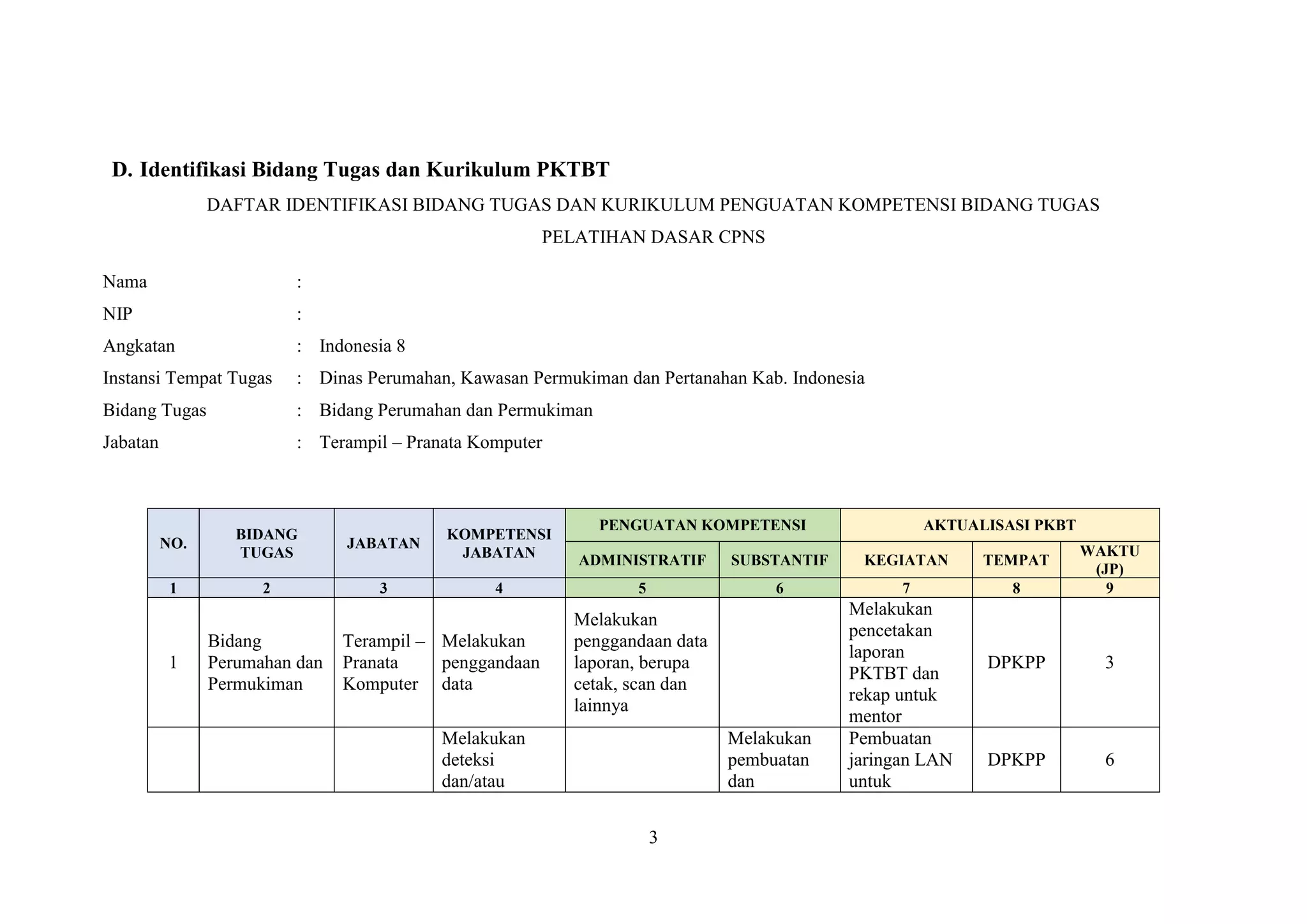 D. Identifikasi Bidang Tugas dan Kurikulum PKTBT

DAFTAR IDENTIFIKASI BIDANG TUGAS DAN KURIKULUM PENGUATAN KOMPETENSI BIDANG TUGAS

PELATIHAN DASAR CPNS

Nama :
NIP :
Angkatan : Indonesia 8
Instansi Tempat Tugas : Dinas Perumahan, Kawasan Permukiman dan Pertanahan Kab. Indonesia
Bidang Tugas : Bidang Perumahan dan Permukiman
Jabatan : Terampil – Pranata Komputer

| NO. | BIDANG TUGAS | JABATAN | KOMPETENSI JABATAN | PENGUATAN KOMPETENSI | | AKTUALISASI PKBT | | |
|---|---|---|---|---|---|---|---|---|
| | | | | ADMINISTRATIF | SUBSTANTIF | KEGIATAN | TEMPAT | WAKTU (JP) |
| 1 | 2 | 3 | 4 | 5 | 6 | 7 | 8 | 9 |
| 1 | Bidang Perumahan dan Permukiman | Terampil – Pranata Komputer | Melakukan penggandaan data | Melakukan penggandaan data laporan, berupa cetak, scan dan lainnya | | Melakukan pencetakan laporan PKTBT dan rekap untuk mentor | DPKPP | 3 |
| | | | Melakukan deteksi dan/atau | | Melakukan pembuatan dan | Pembuatan jaringan LAN untuk | DPKPP | 6 |

3